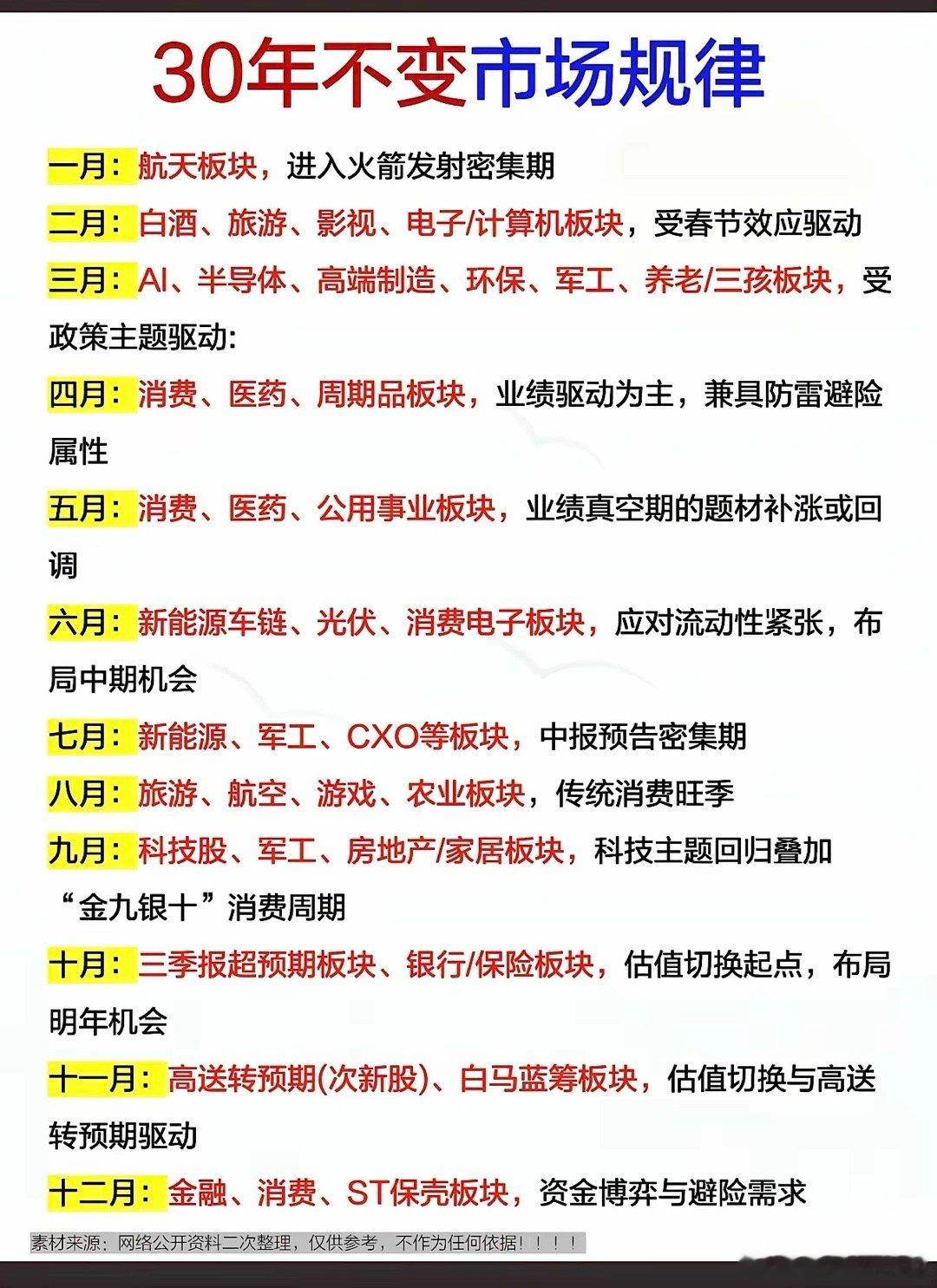 30年不变市场规律

一月：航天板块，进入火箭发射密集期

二月：白酒、旅游、影视、电子/计算机板块，受春节效应驱动

三月：AI、半导体、高端制造、环保、军工、养老/三孩板块，受政策主题驱动:

四月：消费、医药、周期品板块，业绩驱动为主，兼具防雷避险属性

五月：消费、医药、公用事业板块，业绩真空期的题材补涨或回调

六月：新能源车链、光伏、消费电子板块，应对流动性紧张，布局中期机会

七月：新能源、军工、CXO等板块，中报预告密集期

八月：旅游、航空、游戏、农业板块，传统消费旺季

九月：科技股、军工、房地产/家居板块，科技主题回归叠加“金九银十”消费周期

十月：三季报超预期板块、银行/保险板块，估值切换起点，布局明年机会

十一月：高送转预期(次新股)、白马蓝筹板块，估值切换与高送转预期驱动

十二月：金融、消费、ST保壳板块，资金博弈与避险需求

素材来源：网络公开资料二次整理，仅供参考，不作为任何依据！！！！